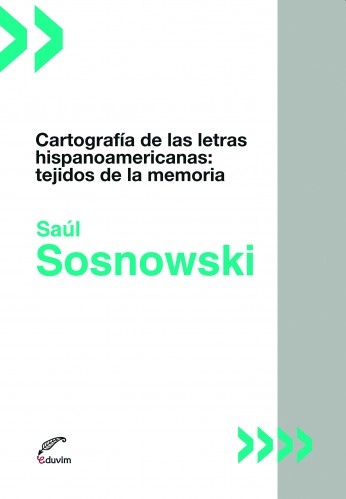 Cartografía de las letras hispanoamericanas: tejidos de la memoria

Saúl
Sosnowski

eduvim